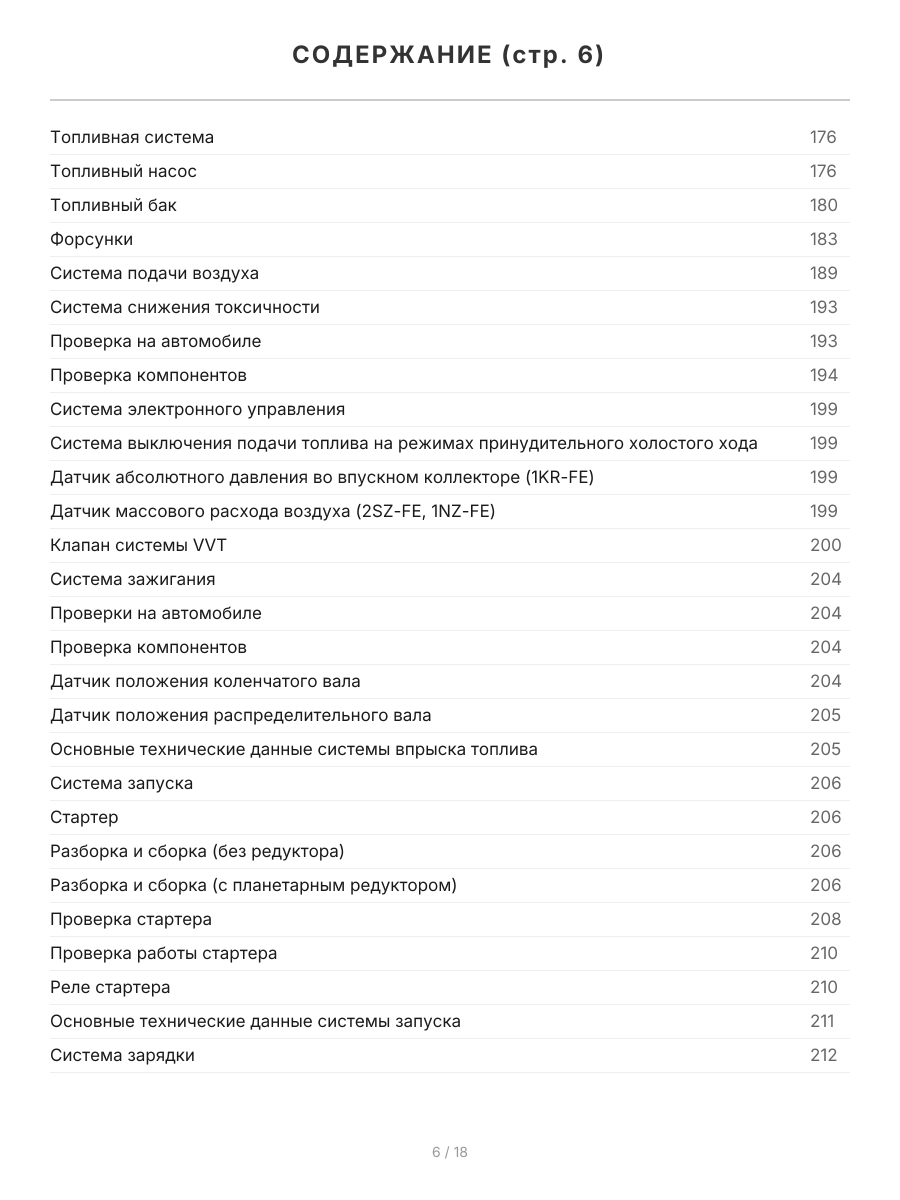 СОДЕРЖАНИЕ (стр. 6)

| | |
|---|---|
| Топливная система | 176 |
| Топливный насос | 176 |
| Топливный бак | 180 |
| Форсунки | 183 |
| Система подачи воздуха | 189 |
| Система снижения токсичности | 193 |
| Проверка на автомобиле | 193 |
| Проверка компонентов | 194 |
| Система электронного управления | 199 |
| Система выключения подачи топлива на режимах принудительного холостого хода | 199 |
| Датчик абсолютного давления во впускном коллекторе (1KR-FE) | 199 |
| Датчик массового расхода воздуха (2SZ-FE, 1NZ-FE) | 199 |
| Клапан системы VVT | 200 |
| Система зажигания | 204 |
| Проверки на автомобиле | 204 |
| Проверка компонентов | 204 |
| Датчик положения коленчатого вала | 204 |
| Датчик положения распределительного вала | 205 |
| Основные технические данные системы впрыска топлива | 205 |
| Система запуска | 206 |
| Стартер | 206 |
| Разборка и сборка (без редуктора) | 206 |
| Разборка и сборка (с планетарным редуктором) | 206 |
| Проверка стартера | 208 |
| Проверка работы стартера | 210 |
| Реле стартера | 210 |
| Основные технические данные системы запуска | 211 |
| Система зарядки | 212 |

6 / 18